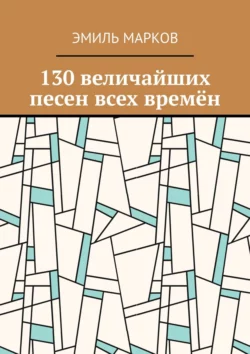 ЭМИЛЬ МАРКОВ

130 величайших песен всех времён